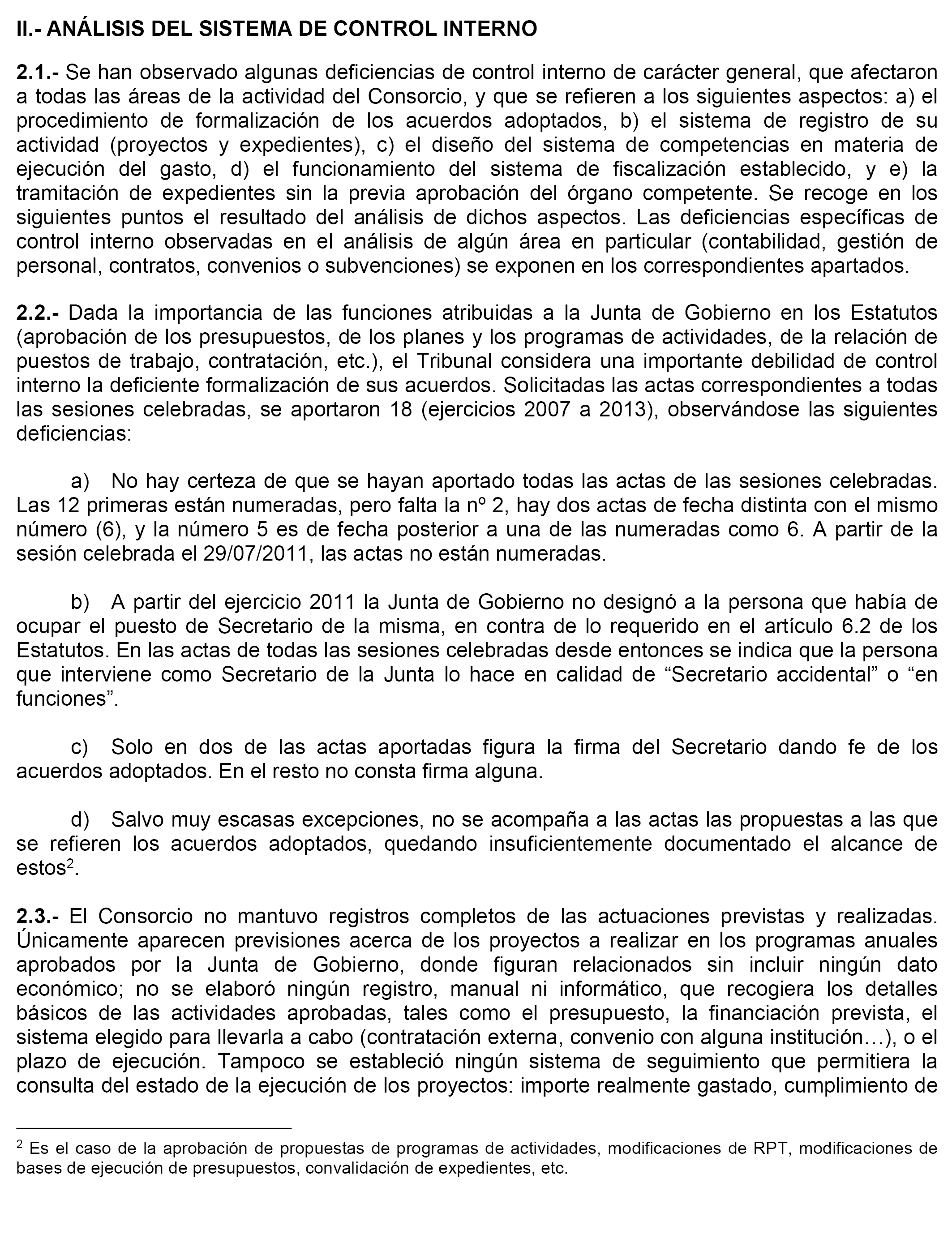 II.- ANÁLISIS DEL SISTEMA DE CONTROL INTERNO

2.1.- Se han observado algunas deficiencias de control interno de carácter general, que afectaron a todas las áreas de la actividad del Consorcio, y que se refieren a los siguientes aspectos: a) el procedimiento de formalización de los acuerdos adoptados, b) el sistema de registro de su actividad (proyectos y expedientes), c) el diseño del sistema de competencias en materia de ejecución del gasto, d) el funcionamiento del sistema de fiscalización establecido, y e) la tramitación de expedientes sin la previa aprobación del órgano competente. Se recoge en los siguientes puntos el resultado del análisis de dichos aspectos. Las deficiencias específicas de control interno observadas en el análisis de algún área en particular (contabilidad, gestión de personal, contratos, convenios o subvenciones) se exponen en los correspondientes apartados.

2.2.- Dada la importancia de las funciones atribuidas a la Junta de Gobierno en los Estatutos (aprobación de los presupuestos, de los planes y los programas de actividades, de la relación de puestos de trabajo, contratación, etc.), el Tribunal considera una importante debilidad de control interno la deficiente formalización de sus acuerdos. Solicitadas las actas correspondientes a todas las sesiones celebradas, se aportaron 18 (ejercicios 2007 a 2013), observándose las siguientes deficiencias:

a) No hay certeza de que se hayan aportado todas las actas de las sesiones celebradas. Las 12 primeras están numeradas, pero falta la nº 2, hay dos actas de fecha distinta con el mismo número (6), y la número 5 es de fecha posterior a una de las numeradas como 6. A partir de la sesión celebrada el 29/07/2011, las actas no están numeradas.

b) A partir del ejercicio 2011 la Junta de Gobierno no designó a la persona que había de ocupar el puesto de Secretario de la misma, en contra de lo requerido en el artículo 6.2 de los Estatutos. En las actas de todas las sesiones celebradas desde entonces se indica que la persona que interviene como Secretario de la Junta lo hace en calidad de “Secretario accidental” o “en funciones”.

c) Solo en dos de las actas aportadas figura la firma del Secretario dando fe de los acuerdos adoptados. En el resto no consta firma alguna.

d) Salvo muy escasas excepciones, no se acompaña a las actas las propuestas a las que se refieren los acuerdos adoptados, quedando insuficientemente documentado el alcance de estos$^2$.

2.3.- El Consorcio no mantuvo registros completos de las actuaciones previstas y realizadas. Únicamente aparecen previsiones acerca de los proyectos a realizar en los programas anuales aprobados por la Junta de Gobierno, donde figuran relacionados sin incluir ningún dato económico; no se elaboró ningún registro, manual ni informático, que recogiera los detalles básicos de las actividades aprobadas, tales como el presupuesto, la financiación prevista, el sistema elegido para llevarla a cabo (contratación externa, convenio con alguna institución…), o el plazo de ejecución. Tampoco se estableció ningún sistema de seguimiento que permitiera la consulta del estado de la ejecución de los proyectos: importe realmente gastado, cumplimiento de

$^2$ Es el caso de la aprobación de propuestas de programas de actividades, modificaciones de RPT, modificaciones de bases de ejecución de presupuestos, convalidación de expedientes, etc.